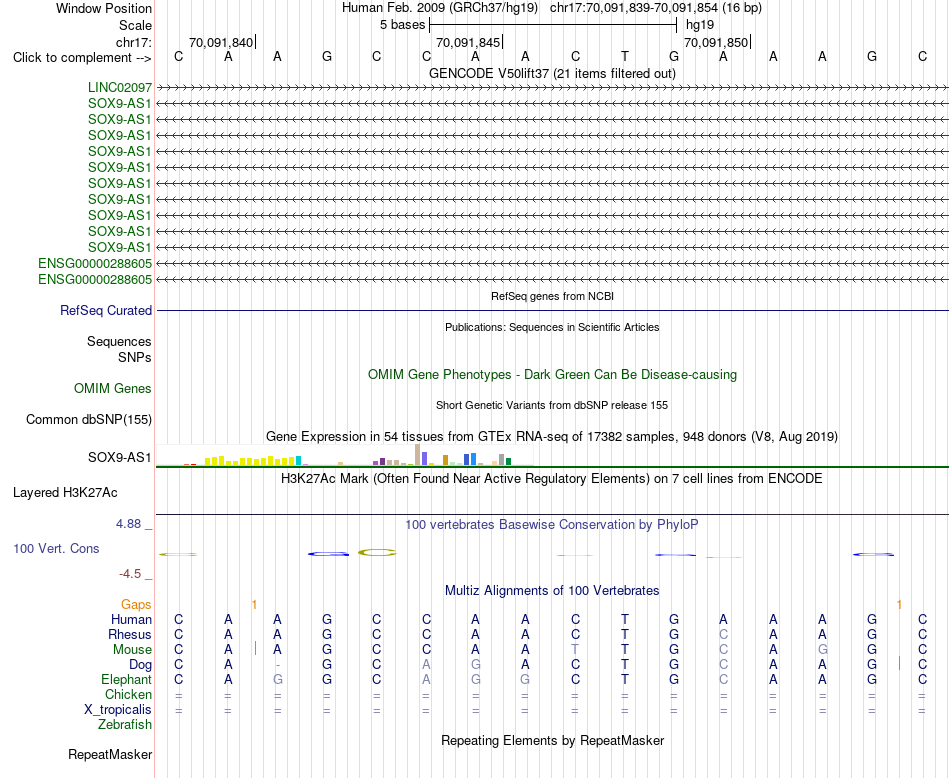 Window Position Human Feb. 2009 (GRCh37/hg19) chr17:70,091,839-70,091,854 (16 bp)
Scale 5 bases hg19
chr17: 70,091,840 70,091,845 70,091,850
Click to complement --> C A A G C C A A C T G A A A G C
GENCODE V50lift37 (21 items filtered out)
LINC02097
SOX9-AS1
SOX9-AS1
SOX9-AS1
SOX9-AS1
SOX9-AS1
SOX9-AS1
SOX9-AS1
SOX9-AS1
SOX9-AS1
SOX9-AS1
ENSG00000288605
ENSG00000288605
RefSeq genes from NCBI
RefSeq Curated
Publications: Sequences in Scientific Articles
Sequences
SNPs
OMIM Gene Phenotypes - Dark Green Can Be Disease-causing
OMIM Genes
Short Genetic Variants from dbSNP release 155
Common dbSNP(155)
Gene Expression in 54 tissues from GTEx RNA-seq of 17382 samples, 948 donors (V8, Aug 2019)
SOX9-AS1
H3K27Ac Mark (Often Found Near Active Regulatory Elements) on 7 cell lines from ENCODE
Layered H3K27Ac
4.88 _
100 vertebrates Basewise Conservation by PhyloP
100 Vert. Cons
-4.5 _
Multiz Alignments of 100 Vertebrates
Gaps 1 1
Human C A A G C C A A C T G A A A G C
Rhesus C A A G C C A A C T G C A A G C
Mouse C A A G C C A A T T G C A G G C
Dog C A - G C A G A C T G C A A G C
Elephant C A G G C A G G C T G C A A G C
Chicken = = = = = = = = = = = = = = = =
X_tropicalis = = = = = = = = = = = = = = = =
Zebrafish
Repeating Elements by RepeatMasker
RepeatMasker